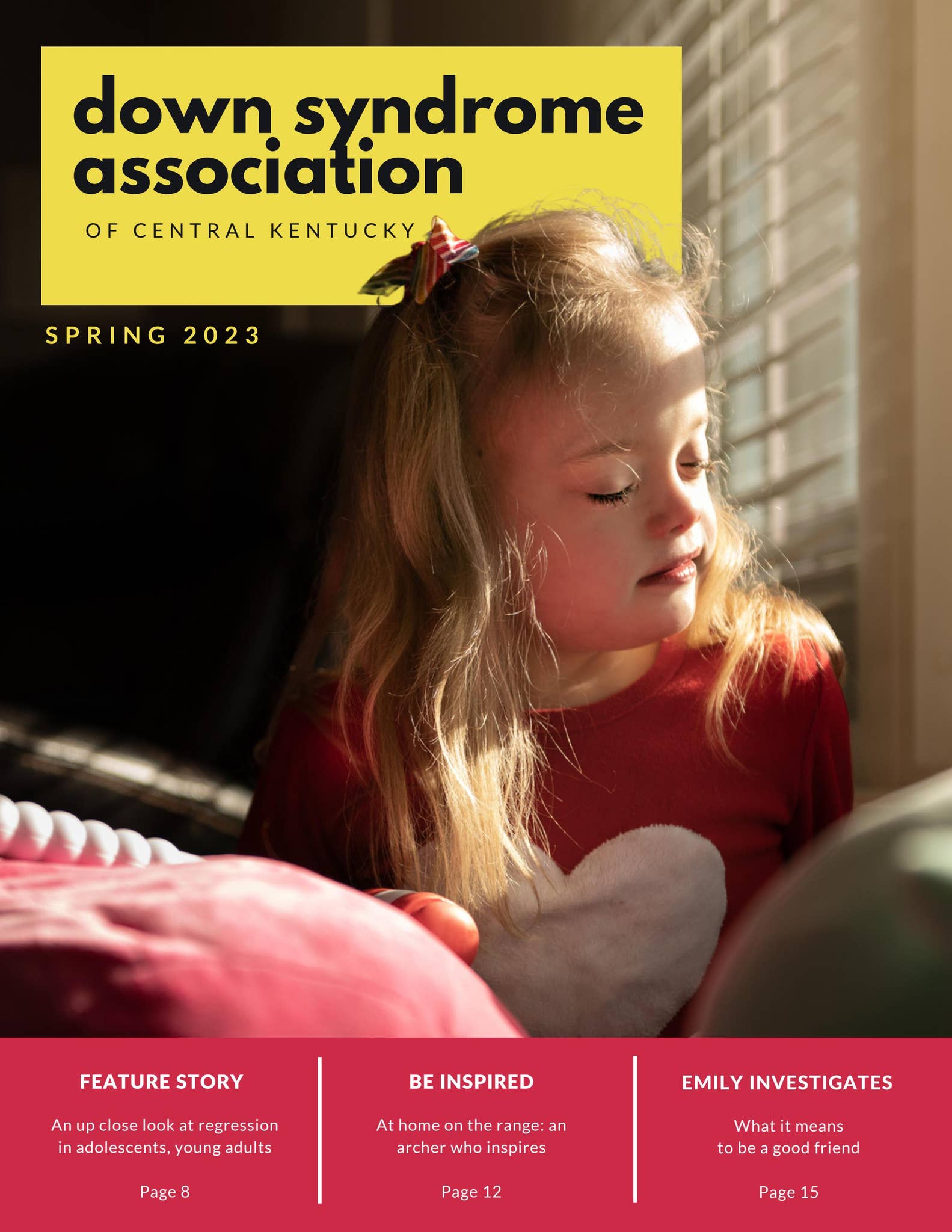 down syndrome association

OF CENTRAL KENTUCKY

SPRING 2023

FEATURE STORY

An up close look at regression in adolescents, young adults

Page 8

BE INSPIRED

At home on the range: an archer who inspires

Page 12

EMILY INVESTIGATES

What it means to be a good friend

Page 15